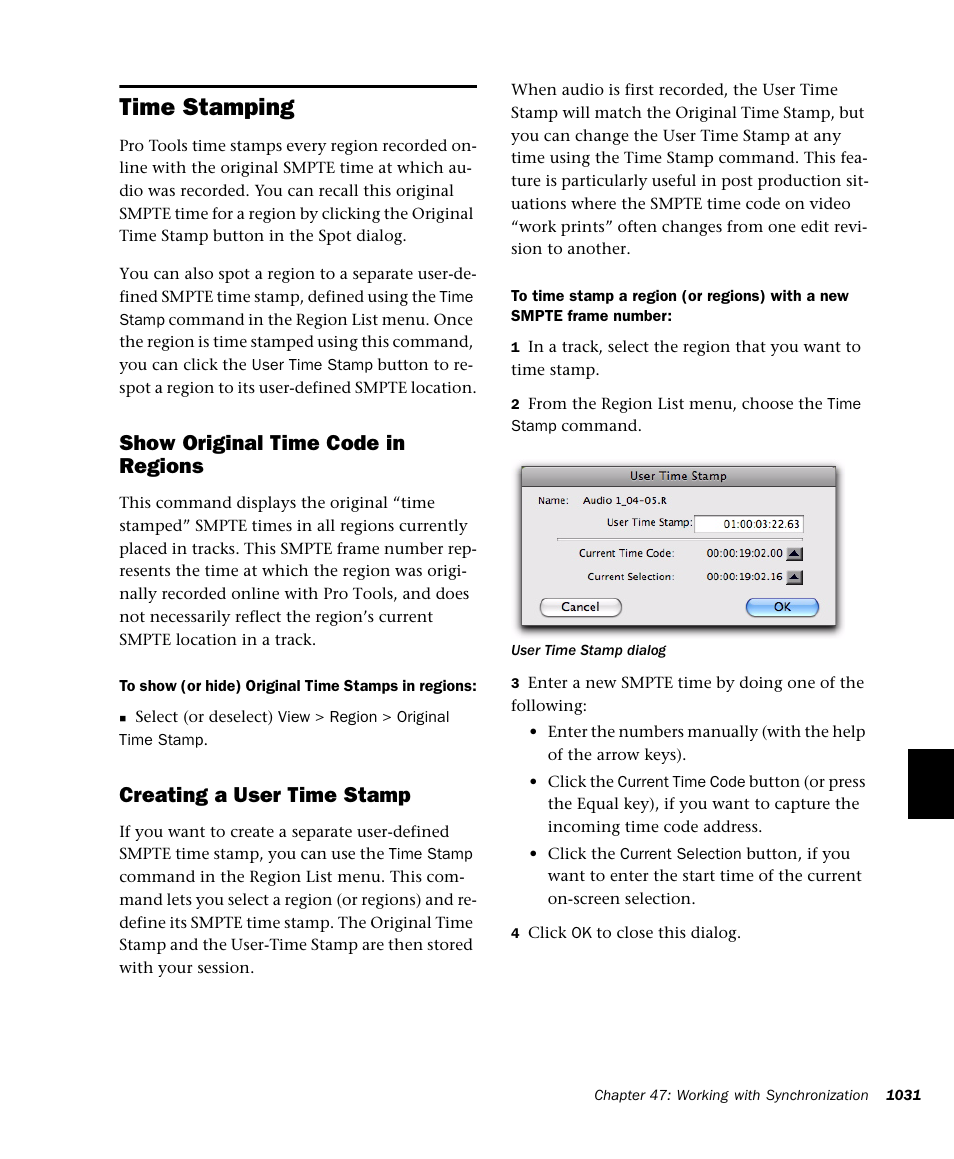 Time Stamping

Pro Tools time stamps every region recorded online with the original SMPTE time at which audio was recorded. You can recall this original SMPTE time for a region by clicking the Original Time Stamp button in the Spot dialog.

You can also spot a region to a separate user-defined SMPTE time stamp, defined using the Time Stamp command in the Region List menu. Once the region is time stamped using this command, you can click the User Time Stamp button to respot a region to its user-defined SMPTE location.

Show Original Time Code in Regions

This command displays the original “time stamped” SMPTE times in all regions currently placed in tracks. This SMPTE frame number represents the time at which the region was originally recorded online with Pro Tools, and does not necessarily reflect the region’s current SMPTE location in a track.

To show (or hide) Original Time Stamps in regions:

■ Select (or deselect) View > Region > Original Time Stamp.

Creating a User Time Stamp

If you want to create a separate user-defined SMPTE time stamp, you can use the Time Stamp command in the Region List menu. This command lets you select a region (or regions) and redefine its SMPTE time stamp. The Original Time Stamp and the User-Time Stamp are then stored with your session.

When audio is first recorded, the User Time Stamp will match the Original Time Stamp, but you can change the User Time Stamp at any time using the Time Stamp command. This feature is particularly useful in post production situations where the SMPTE time code on video “work prints” often changes from one edit revision to another.

To time stamp a region (or regions) with a new SMPTE frame number:

1 In a track, select the region that you want to time stamp.

2 From the Region List menu, choose the Time Stamp command.

User Time Stamp
Name: Audio 1_04-05.R
User Time Stamp: 01:00:03:22.63
Current Time Code: 00:00:19:02.00
Current Selection: 00:00:19:02.16
Cancel
OK

User Time Stamp dialog

3 Enter a new SMPTE time by doing one of the following:

• Enter the numbers manually (with the help of the arrow keys).

• Click the Current Time Code button (or press the Equal key), if you want to capture the incoming time code address.

• Click the Current Selection button, if you want to enter the start time of the current on-screen selection.

4 Click OK to close this dialog.

Chapter 47: Working with Synchronization 1031